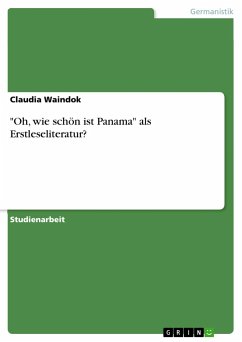 Germanistik

Claudia Waindok

"Oh, wie schön ist Panama" als Erstleseliteratur?

Studienarbeit

GRIN